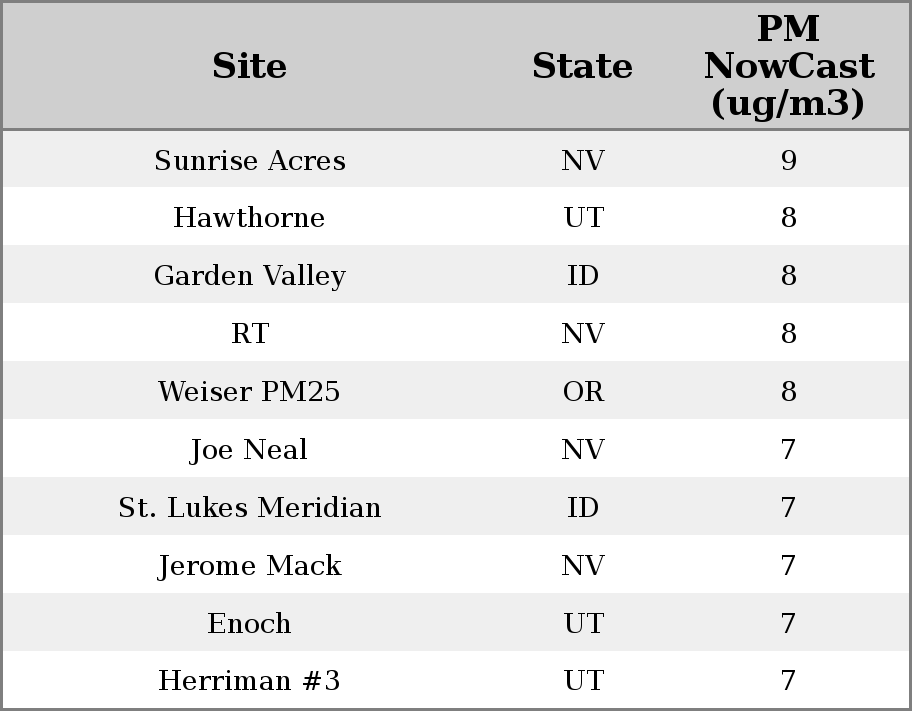 | Site | State | PM NowCast (ug/m3) |
|---|---|---|
| Sunrise Acres | NV | 9 |
| Hawthorne | UT | 8 |
| Garden Valley | ID | 8 |
| RT | NV | 8 |
| Weiser PM25 | OR | 8 |
| Joe Neal | NV | 7 |
| St. Lukes Meridian | ID | 7 |
| Jerome Mack | NV | 7 |
| Enoch | UT | 7 |
| Herriman #3 | UT | 7 |